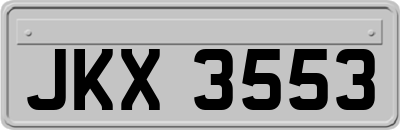 JKX 3553